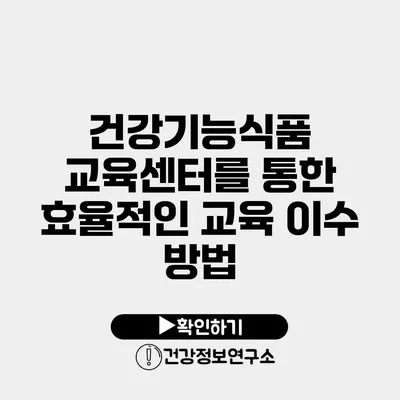 건강기능식품 교육센터를 통한 효율적인 교육 이수 방법

▶확인하기

건강정보연구소